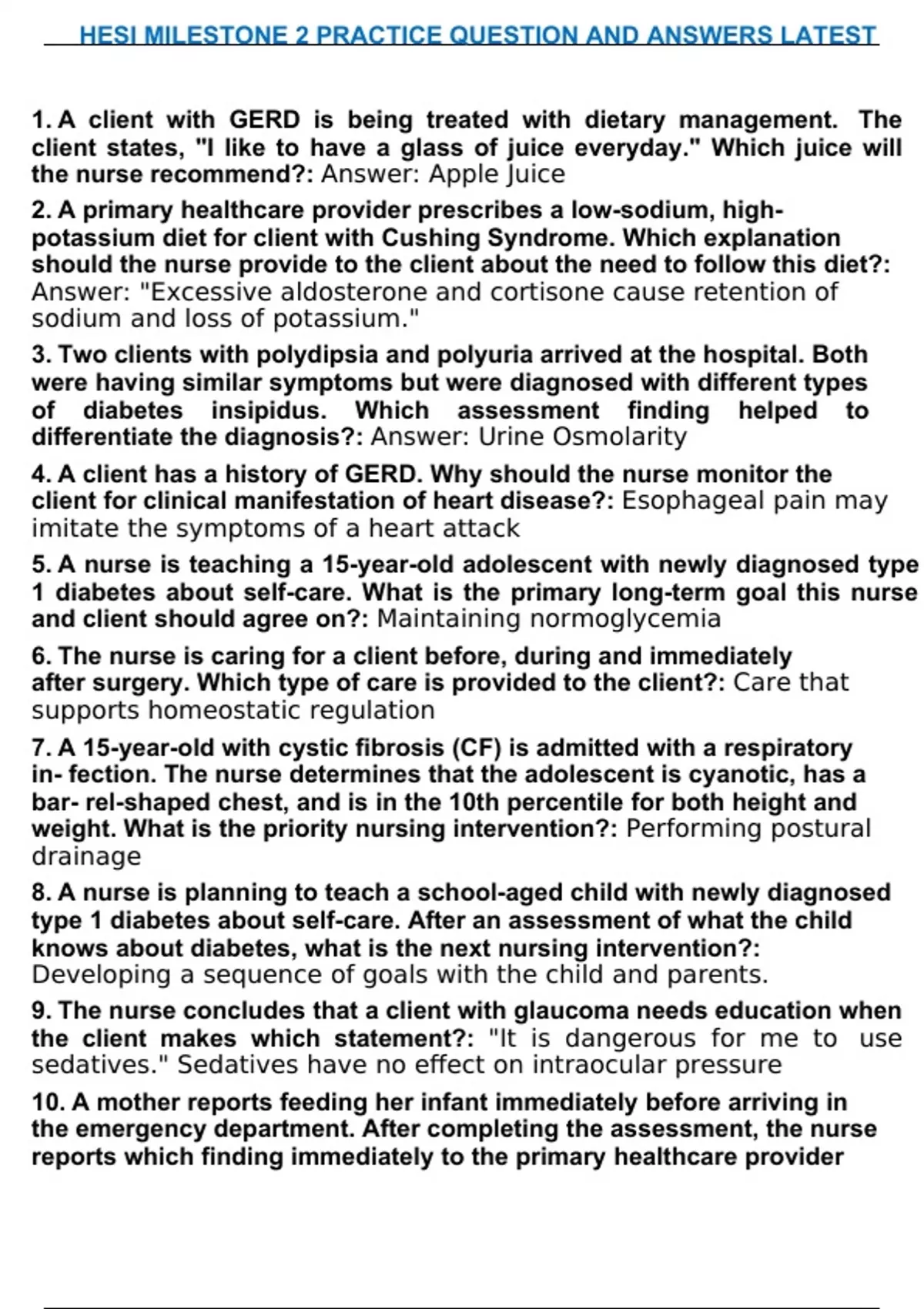 HESI MILESTONE 2 PRACTICE QUESTION AND ANSWERS LATEST

1. A client with GERD is being treated with dietary management. The client states, "I like to have a glass of juice everyday." Which juice will the nurse recommend?: Answer: Apple Juice

2. A primary healthcare provider prescribes a low-sodium, high-potassium diet for client with Cushing Syndrome. Which explanation should the nurse provide to the client about the need to follow this diet?: Answer: "Excessive aldosterone and cortisone cause retention of sodium and loss of potassium."

3. Two clients with polydipsia and polyuria arrived at the hospital. Both were having similar symptoms but were diagnosed with different types of diabetes insipidus. Which assessment finding helped to differentiate the diagnosis?: Answer: Urine Osmolarity

4. A client has a history of GERD. Why should the nurse monitor the client for clinical manifestation of heart disease?: Esophageal pain may imitate the symptoms of a heart attack

5. A nurse is teaching a 15-year-old adolescent with newly diagnosed type 1 diabetes about self-care. What is the primary long-term goal this nurse and client should agree on?: Maintaining normoglycemia

6. The nurse is caring for a client before, during and immediately after surgery. Which type of care is provided to the client?: Care that supports homeostatic regulation

7. A 15-year-old with cystic fibrosis (CF) is admitted with a respiratory in- fection. The nurse determines that the adolescent is cyanotic, has a bar- rel-shaped chest, and is in the 10th percentile for both height and weight. What is the priority nursing intervention?: Performing postural drainage

8. A nurse is planning to teach a school-aged child with newly diagnosed type 1 diabetes about self-care. After an assessment of what the child knows about diabetes, what is the next nursing intervention?: Developing a sequence of goals with the child and parents.

9. The nurse concludes that a client with glaucoma needs education when the client makes which statement?: "It is dangerous for me to use sedatives." Sedatives have no effect on intraocular pressure

10. A mother reports feeding her infant immediately before arriving in the emergency department. After completing the assessment, the nurse reports which finding immediately to the primary healthcare provider